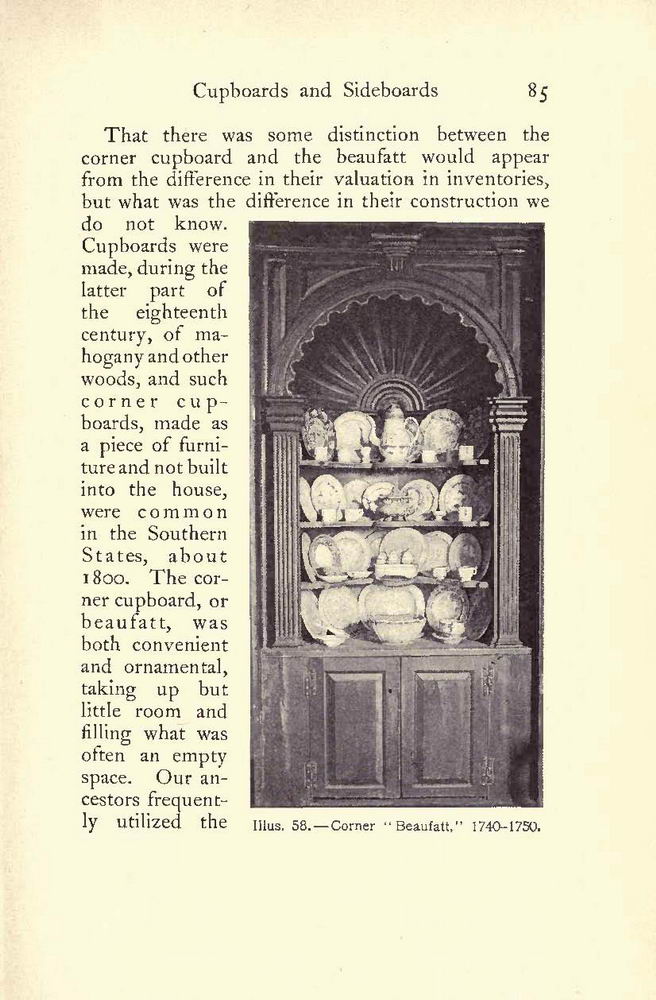 Cupboards and Sideboards 85

That there was some distinction between the corner cupboard and the beaufatt would appear from the difference in their valuation in inventories, but what was the difference in their construction we do not know. Cupboards were made, during the latter part of the eighteenth century, of mahogany and other woods, and such corner cupboards, made as a piece of furniture and not built into the house, were common in the Southern States, about 1800. The corner cupboard, or beaufatt, was both convenient and ornamental, taking up but little room and filling what was often an empty space. Our ancestors frequently utilized the

Illus. 58.—Corner "Beaufatt," 1740-1750.